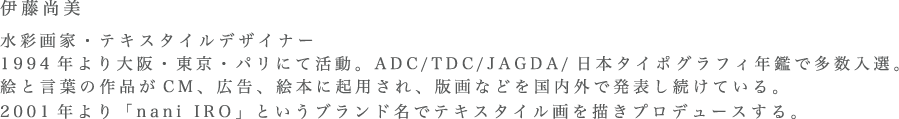 伊藤尚美

水彩画家・テキスタイルデザイナー
1994年より大阪・東京・パリにて活動。ADC/TDC/JAGDA/日本タイポグラフィ年鑑で多数入選。
絵と言葉の作品がCM、広告、絵本に起用され、版画などを国内外で発表し続けている。
2001年より「nani IRO」というブランド名でテキスタイル画を描きプロデュースする。